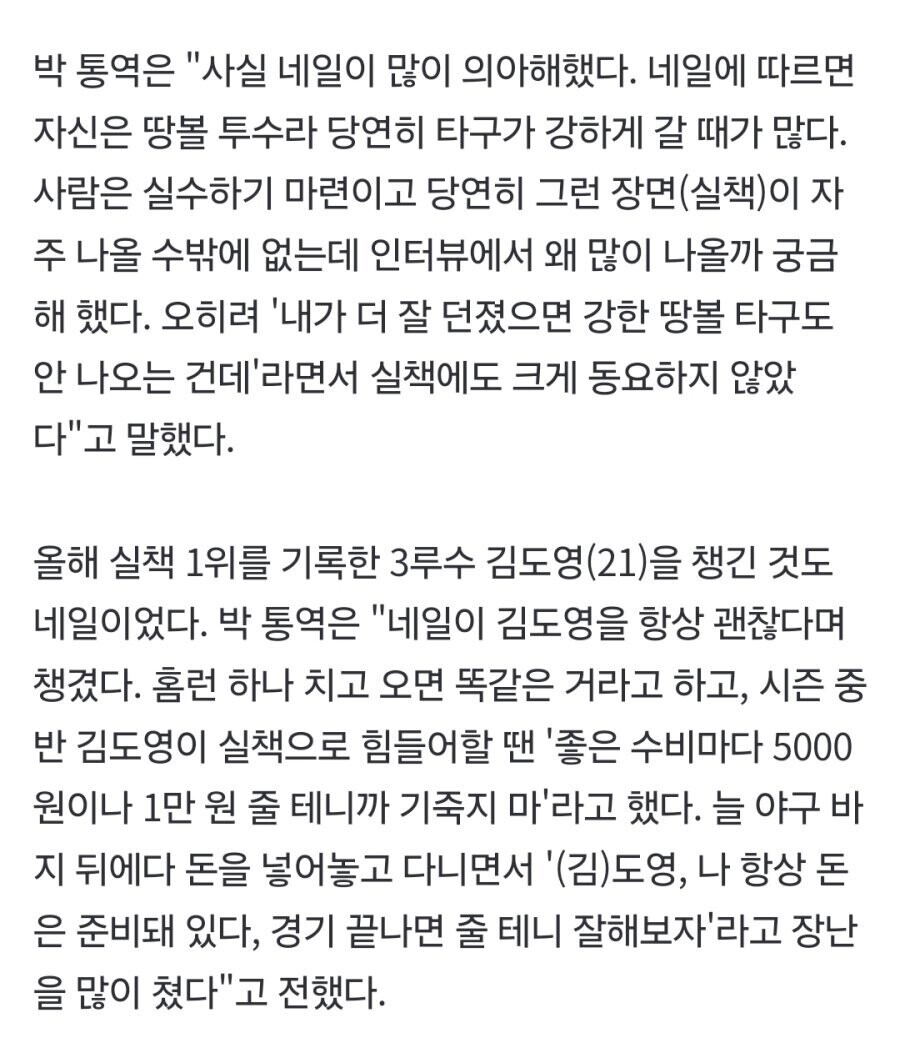 박 통역은 "사실 네일이 많이 의아해했다. 네일에 따르면 자신은 땅볼 투수라 당연히 타구가 강하게 갈 때가 많다. 사람은 실수하기 마련이고 당연히 그런 장면(실책)이 자주 나올 수밖에 없는데 인터뷰에서 왜 많이 나올까 궁금해 했다. 오히려 '내가 더 잘 던졌으면 강한 땅볼 타구도 안 나오는 건데'라면서 실책에도 크게 동요하지 않았다"고 말했다.

올해 실책 1위를 기록한 3루수 김도영(21)을 챙긴 것도 네일이었다. 박 통역은 "네일이 김도영을 항상 괜찮다며 챙겼다. 홈런 하나 치고 오면 똑같은 거라고 하고, 시즌 중반 김도영이 실책으로 힘들어할 땐 '좋은 수비마다 5000원이나 1만 원 줄 테니까 기죽지 마'라고 했다. 늘 야구 바지 뒤에다 돈을 넣어놓고 다니면서 '(김)도영, 나 항상 돈은 준비돼 있다, 경기 끝나면 줄 테니 잘해보자'라고 장난을 많이 쳤다"고 전했다.